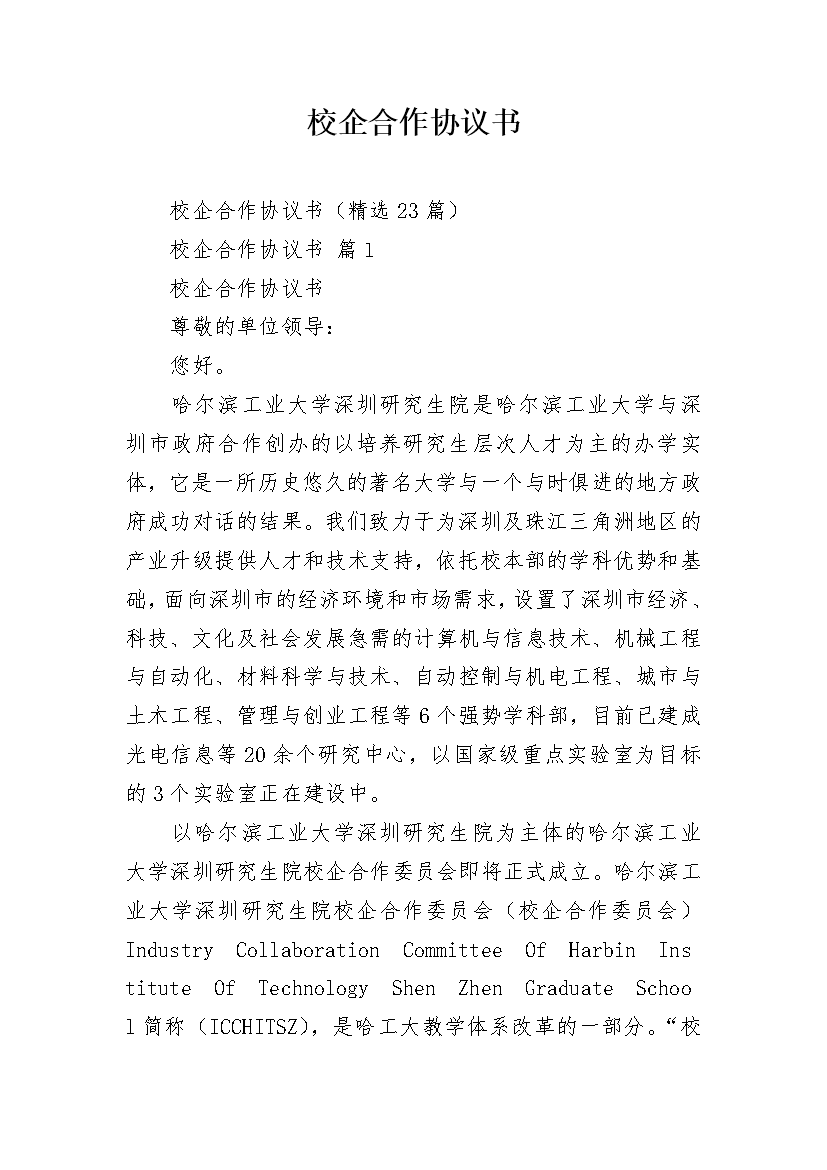 校企合作协议书

校企合作协议书（精选23篇）

校企合作协议书 篇1

校企合作协议书

尊敬的单位领导：

您好。

哈尔滨工业大学深圳研究生院是哈尔滨工业大学与深圳市政府合作创办的以培养研究生层次人才为主的办学实体，它是一所历史悠久的著名大学与一个与时俱进的地方政府成功对话的结果。我们致力于为深圳及珠江三角洲地区的产业升级提供人才和技术支持，依托校本部的学科优势和基础，面向深圳市的经济环境和市场需求，设置了深圳市经济、科技、文化及社会发展急需的计算机与信息技术、机械工程与自动化、材料科学与技术、自动控制与机电工程、城市与土木工程、管理与创业工程等6个强势学科部，目前已建成光电信息等20余个研究中心，以国家级重点实验室为目标的3个实验室正在建设中。

以哈尔滨工业大学深圳研究生院为主体的哈尔滨工业大学深圳研究生院校企合作委员会即将正式成立。哈尔滨工业大学深圳研究生院校企合作委员会（校企合作委员会）Industry Collaboration Committee Of Harbin Institute Of Technology Shen Zhen Graduate School简称（ICCHITSZ），是哈工大教学体系改革的一部分。“校